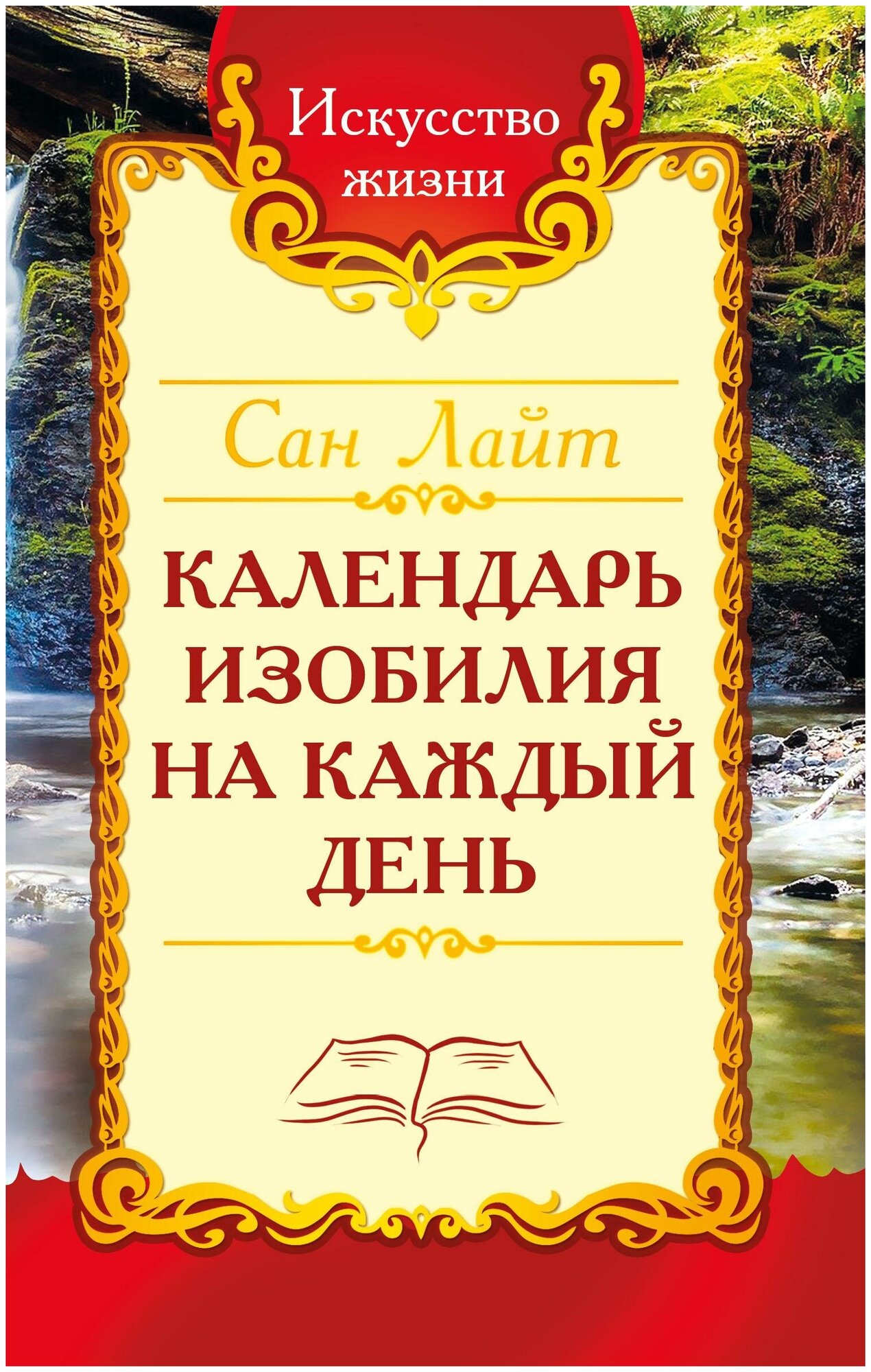 Искусство жизни

Сан Лайт

КАЛЕНДАРЬ ИЗОБИЛИЯ НА КАЖДЫЙ ДЕНЬ